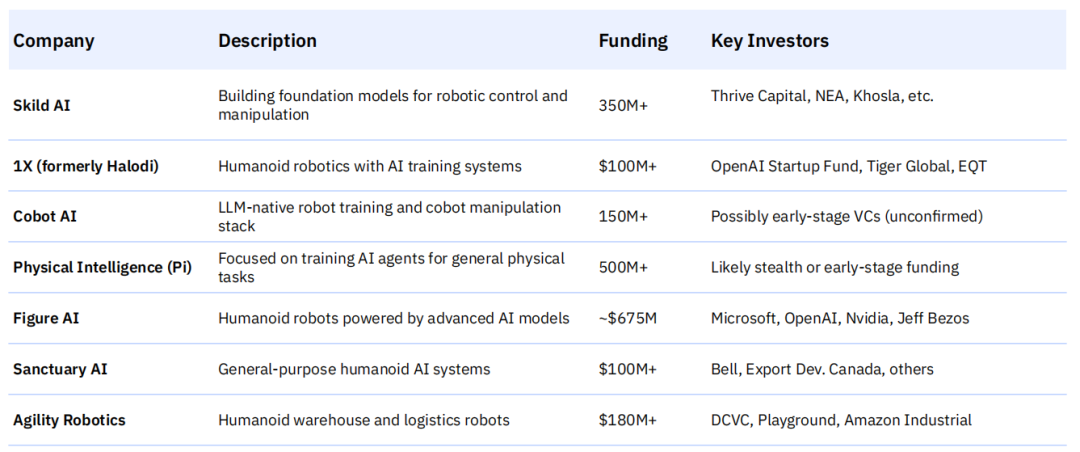 | Company | Description | Funding | Key Investors |
|---|---|---|---|
| Skild AI | Building foundation models for robotic control and manipulation | 350M+ | Thrive Capital, NEA, Khosla, etc. |
| 1X (formerly Halodi) | Humanoid robotics with AI training systems | $100M+ | OpenAI Startup Fund, Tiger Global, EQT |
| Cobot AI | LLM-native robot training and cobot manipulation stack | 150M+ | Possibly early-stage VCs (unconfirmed) |
| Physical Intelligence (Pi) | Focused on training AI agents for general physical tasks | 500M+ | Likely stealth or early-stage funding |
| Figure AI | Humanoid robots powered by advanced AI models | ~$675M | Microsoft, OpenAI, Nvidia, Jeff Bezos |
| Sanctuary AI | General-purpose humanoid AI systems | $100M+ | Bell, Export Dev. Canada, others |
| Agility Robotics | Humanoid warehouse and logistics robots | $180M+ | DCVC, Playground, Amazon Industrial |